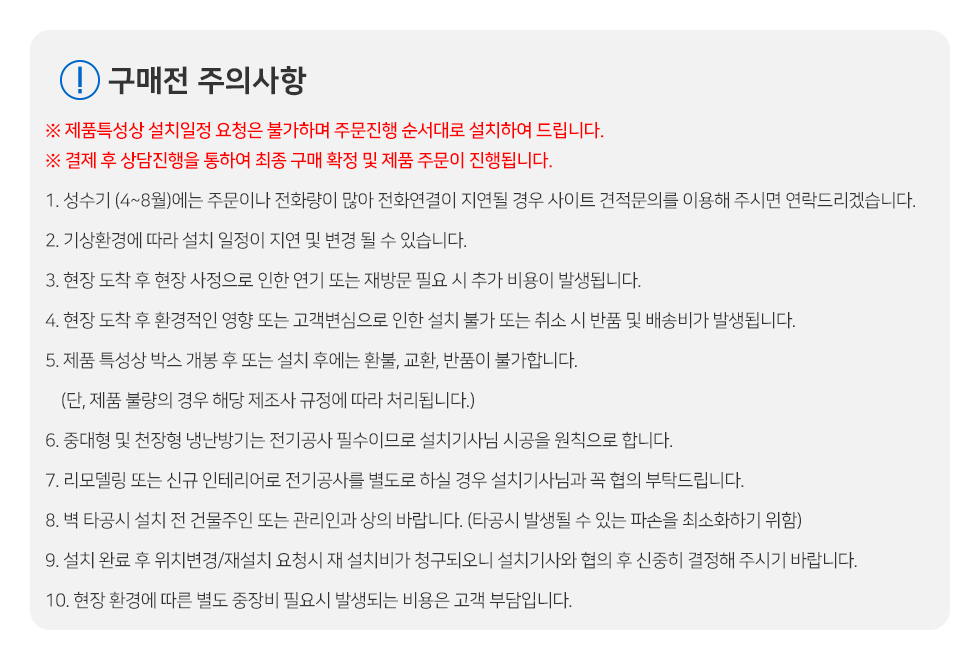 ! 구매전 주의사항

※ 제품특성상 설치일정 요청은 불가하며 주문진행 순서대로 설치하여 드립니다.
※ 결제 후 상담진행을 통하여 최종 구매 확정 및 제품 주문이 진행됩니다.

1. 성수기 (4~8월)에는 주문이나 전화량이 많아 전화연결이 지연될 경우 사이트 견적문의를 이용해 주시면 연락드리겠습니다.

2. 기상환경에 따라 설치 일정이 지연 및 변경 될 수 있습니다.

3. 현장 도착 후 현장 사정으로 인한 연기 또는 재방문 필요 시 추가 비용이 발생됩니다.

4. 현장 도착 후 환경적인 영향 또는 고객변심으로 인한 설치 불가 또는 취소 시 반품 및 배송비가 발생됩니다.

5. 제품 특성상 박스 개봉 후 또는 설치 후에는 환불, 교환, 반품이 불가합니다.
(단, 제품 불량의 경우 해당 제조사 규정에 따라 처리됩니다.)

6. 중대형 및 천장형 냉난방기는 전기공사 필수이므로 설치기사님 시공을 원칙으로 합니다.

7. 리모델링 또는 신규 인테리어로 전기공사를 별도로 하실 경우 설치기사님과 꼭 협의 부탁드립니다.

8. 벽 타공시 설치 전 건물주인 또는 관리인과 상의 바랍니다. (타공시 발생될 수 있는 파손을 최소화하기 위함)

9. 설치 완료 후 위치변경/재설치 요청시 재 설치비가 청구되오니 설치기사와 협의 후 신중히 결정해 주시기 바랍니다.

10. 현장 환경에 따른 별도 중장비 필요시 발생되는 비용은 고객 부담입니다.